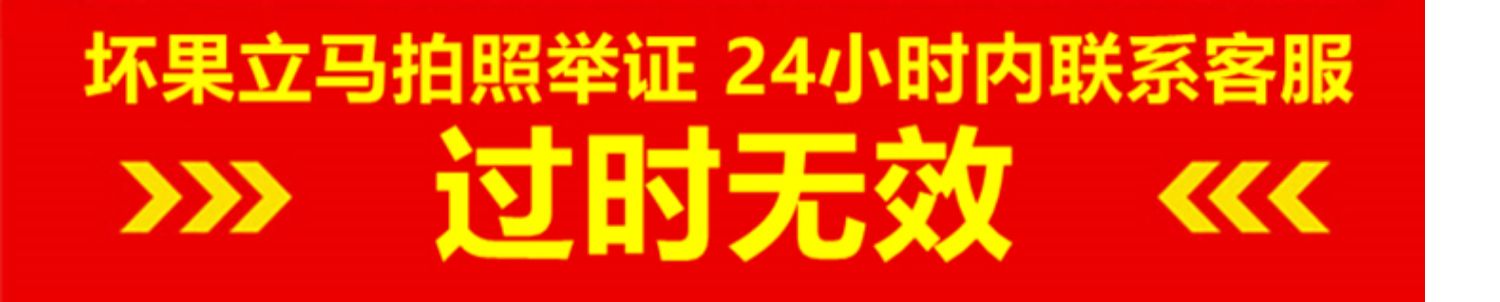 坏果立马拍照举证 24小时内联系客服

过时无效